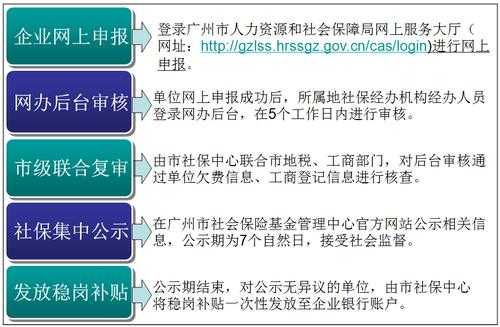 企业网上申报

登录广州市人力资源和社会保障局网上服务大厅（网址：http://gzlss.hrssgz.gov.cn/cas/login)进行网上申报。

网办后台审核

单位网上申报成功后，所属地社保经办机构经办人员登录网办后台，在5个工作日内进行审核。

市级联合复审

由市社保中心联合市地税、工商部门，对后台审核通过单位欠费信息、工商登记信息进行核查。

社保集中公示

在广州市社会保险基金管理中心官方网站公示相关信息，公示期为7个自然日，接受社会监督。

发放稳岗补贴

公示期结束，对公示无异议的单位，由市社保中心将稳岗补贴一次性发放至企业银行账户。